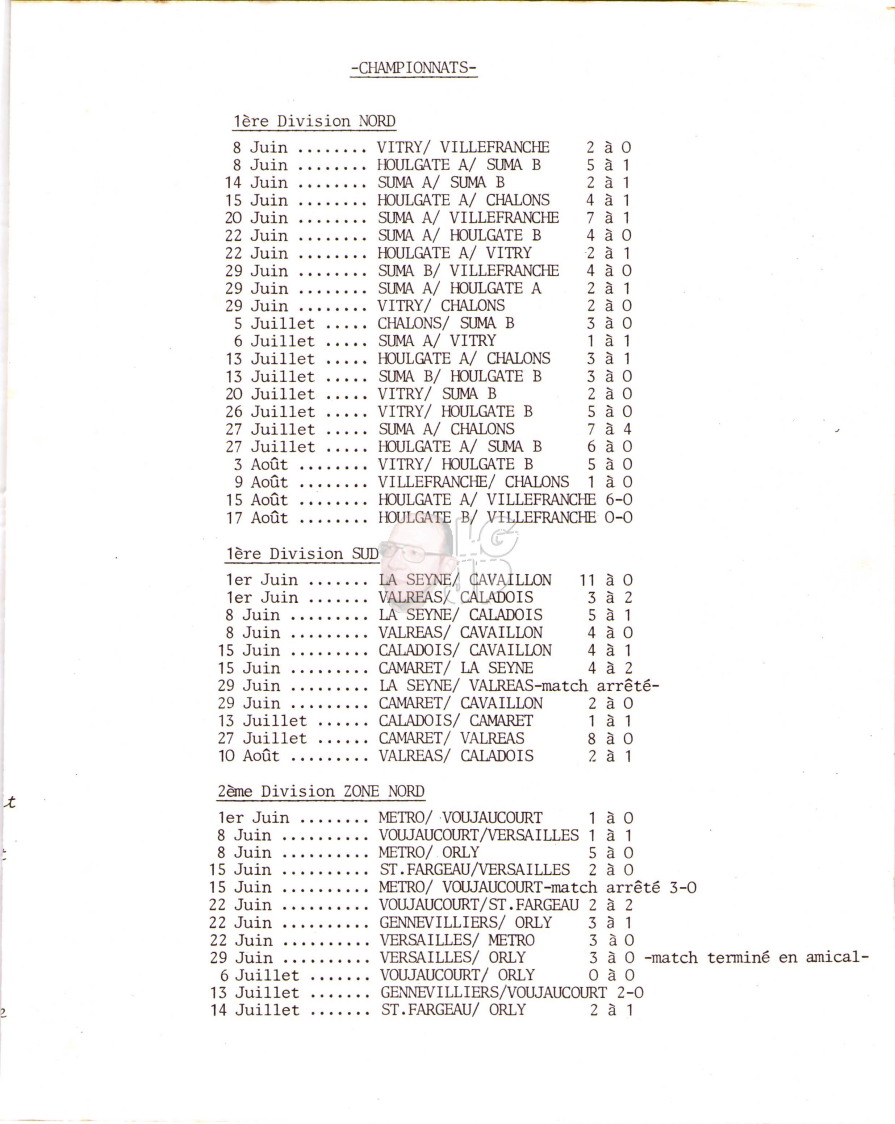 -CHAMPIONNATS-

1ère Division NORD

8 Juin ........ VITRY/ VILLEFRANCHE 2 à 0
8 Juin ........ HOULGATE A/ SUMA B 5 à 1
14 Juin ........ SUMA A/ SUMA B 2 à 1
15 Juin ........ HOULGATE A/ CHALONS 4 à 1
20 Juin ........ SUMA A/ VILLEFRANCHE 7 à 1
22 Juin ........ SUMA A/ HOULGATE B 4 à 0
22 Juin ........ HOULGATE A/ VITRY 2 à 1
29 Juin ........ SUMA B/ VILLEFRANCHE 4 à 0
29 Juin ........ SUMA A/ HOULGATE A 2 à 1
29 Juin ........ VITRY/ CHALONS 2 à 0
5 Juillet ..... CHALONS/ SUMA B 3 à 0
6 Juillet ..... SUMA A/ VITRY 1 à 1
13 Juillet ..... HOULGATE A/ CHALONS 3 à 1
13 Juillet ..... SUMA B/ HOULGATE B 3 à 0
20 Juillet ..... VITRY/ SUMA B 2 à 0
26 Juillet ..... VITRY/ HOULGATE B 5 à 0
27 Juillet ..... SUMA A/ CHALONS 7 à 4
27 Juillet ..... HOULGATE A/ SUMA B 6 à 0
3 Août ........ VITRY/ HOULGATE B 5 à 0
9 Août ........ VILLEFRANCHE/ CHALONS 1 à 0
15 Août ........ HOULGATE A/ VILLEFRANCHE 6-0
17 Août ........ HOULGATE B/ VILLEFRANCHE 0-0

1ère Division SUD

1er Juin ....... LA SEYNE/ CAVAILLON 11 à 0
1er Juin ....... VALREAS/ CALADOIS 3 à 2
8 Juin ......... LA SEYNE/ CALADOIS 5 à 1
8 Juin ......... VALREAS/ CAVAILLON 4 à 0
15 Juin ......... CALADOIS/ CAVAILLON 4 à 1
15 Juin ......... CAMARET/ LA SEYNE 4 à 2
29 Juin ......... LA SEYNE/ VALREAS-match arrêté-
29 Juin ......... CAMARET/ CAVAILLON 2 à 0
13 Juillet ...... CALADOIS/ CAMARET 1 à 1
27 Juillet ...... CAMARET/ VALREAS 8 à 0
10 Août ......... VALREAS/ CALADOIS 2 à 1

2ème Division ZONE NORD

1er Juin ........ METRO/ VOUJAUCOURT 1 à 0
8 Juin .......... VOUJAUCOURT/VERSAILLES 1 à 1
8 Juin .......... METRO/ ORLY 5 à 0
15 Juin .......... ST.FARGEAU/VERSAILLES 2 à 0
15 Juin .......... METRO/ VOUJAUCOURT-match arrêté 3-0
22 Juin .......... VOUJAUCOURT/ST.FARGEAU 2 à 2
22 Juin .......... GENNEVILLIERS/ ORLY 3 à 1
22 Juin .......... VERSAILLES/ METRO 3 à 0
29 Juin .......... VERSAILLES/ ORLY 3 à 0 -match terminé en amical-
6 Juillet ....... VOUJAUCOURT/ ORLY 0 à 0
13 Juillet ....... GENNEVILLIERS/VOUJAUCOURT 2-0
14 Juillet ....... ST.FARGEAU/ ORLY 2 à 1